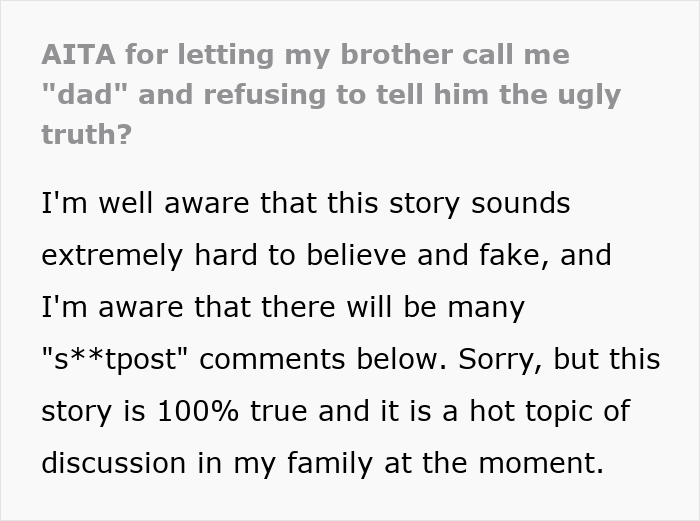 AITA for letting my brother call me "dad" and refusing to tell him the ugly truth?

I'm well aware that this story sounds extremely hard to believe and fake, and I'm aware that there will be many "s**tpost" comments below. Sorry, but this story is 100% true and it is a hot topic of discussion in my family at the moment.